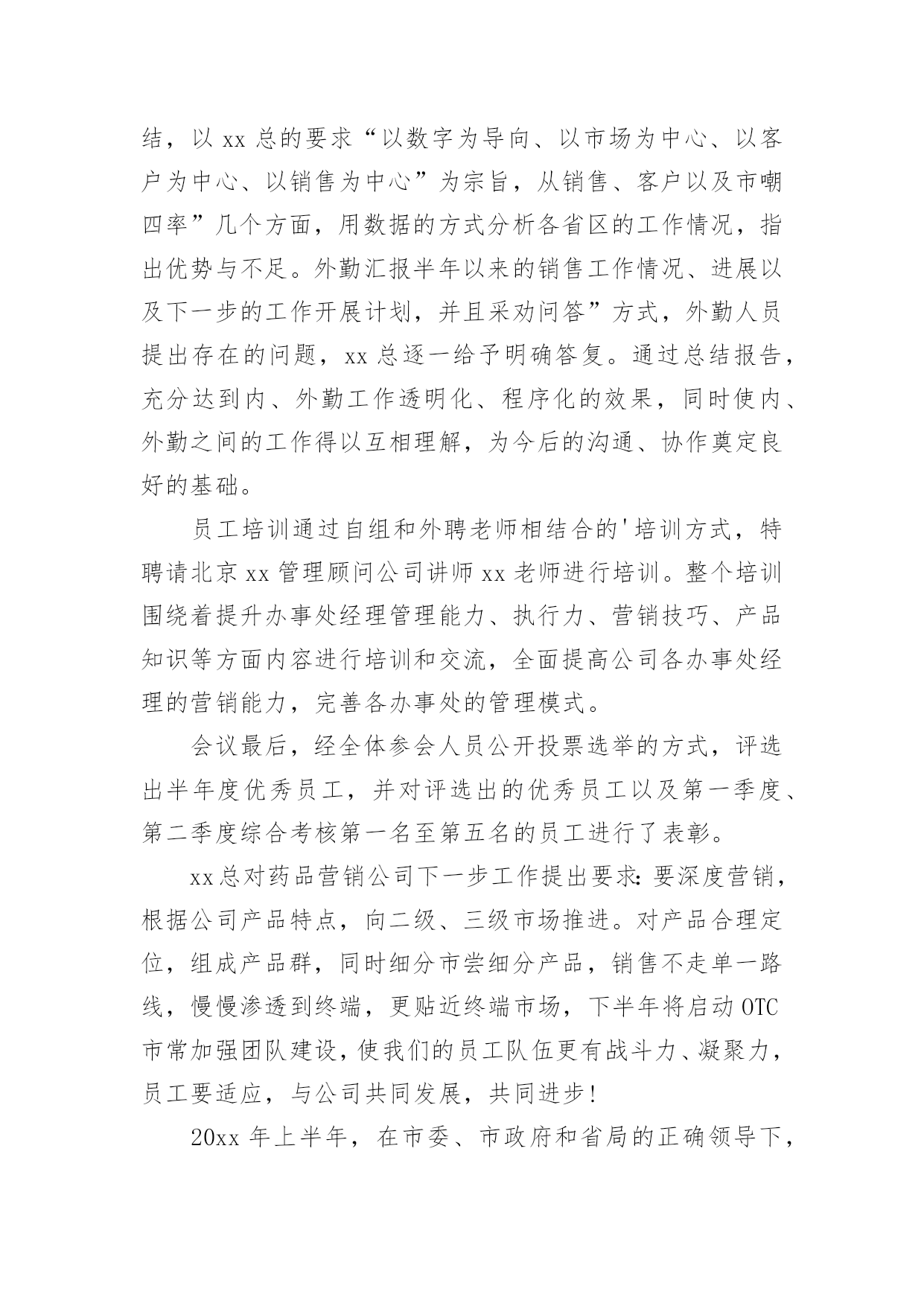 结，以 xx 总的要求“以数字为导向、以市场为中心、以客户为中心、以销售为中心”为宗旨，从销售、客户以及市嘲四率”几个方面，用数据的方式分析各省区的工作情况，指出优势与不足。外勤汇报半年以来的销售工作情况、进展以及下一步的工作开展计划，并且采劝问答”方式，外勤人员提出存在的问题，xx 总逐一给予明确答复。通过总结报告，充分达到内、外勤工作透明化、程序化的效果，同时使内、外勤之间的工作得以互相理解，为今后的沟通、协作奠定良好的基础。

员工培训通过自组和外聘老师相结合的'培训方式，特聘请北京 xx 管理顾问公司讲师 xx 老师进行培训。整个培训围绕着提升办事处经理管理能力、执行力、营销技巧、产品知识等方面内容进行培训和交流，全面提高公司各办事处经理的营销能力，完善各办事处的管理模式。

会议最后，经全体参会人员公开投票选举的方式，评选出半年度优秀员工，并对评选出的优秀员工以及第一季度、第二季度综合考核第一名至第五名的员工进行了表彰。

xx总对药品营销公司下一步工作提出要求：要深度营销，根据公司产品特点，向二级、三级市场推进。对产品合理定位，组成产品群，同时细分市尝细分产品，销售不走单一路线，慢慢渗透到终端，更贴近终端市场，下半年将启动 OTC 市常加强团队建设，使我们的员工队伍更有战斗力、凝聚力，员工要适应，与公司共同发展，共同进步！

20xx 年上半年，在市委、市政府和省局的正确领导下，